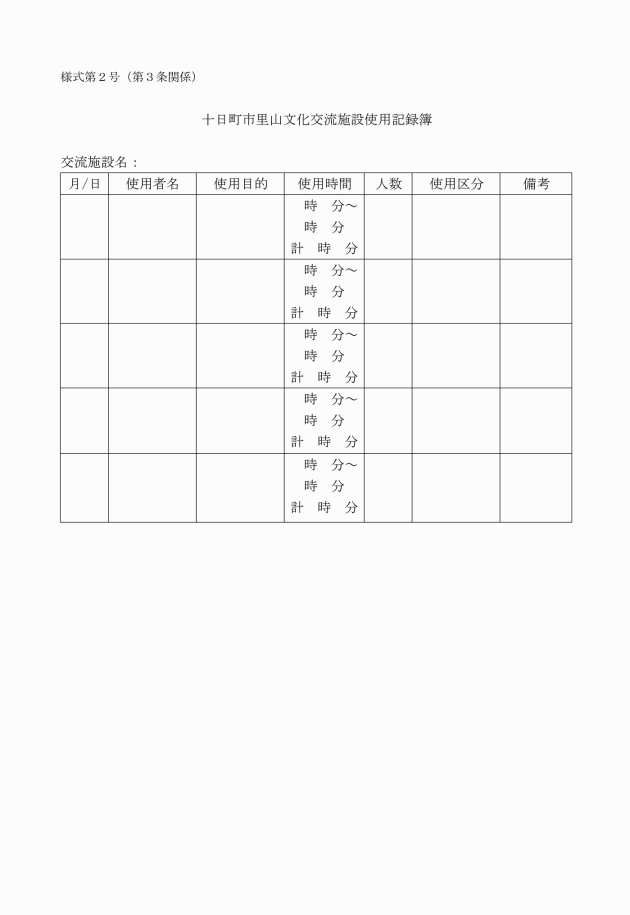 様式第２号（第３条関係）

十日町市里山文化交流施設使用記録簿

交流施設名：

| 月/日 | 使用者名 | 使用目的 | 使用時間 | 人数 | 使用区分 | 備考 |
|---|---|---|---|---|---|---|
| | | | 時　分～ 時　分 計　時　分 | | | |
| | | | 時　分～ 時　分 計　時　分 | | | |
| | | | 時　分～ 時　分 計　時　分 | | | |
| | | | 時　分～ 時　分 計　時　分 | | | |
| | | | 時　分～ 時　分 計　時　分 | | | |